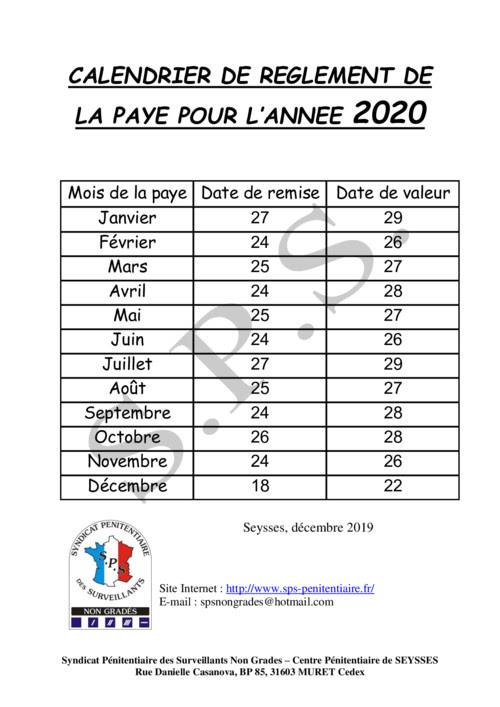 CALENDRIER DE REGLEMENT DE LA PAYE POUR L'ANNEE 2020

| Mois de la paye | Date de remise | Date de valeur |
|---|---|---|
| Janvier | 27 | 29 |
| Février | 24 | 26 |
| Mars | 25 | 27 |
| Avril | 24 | 28 |
| Mai | 25 | 27 |
| Juin | 24 | 26 |
| Juillet | 27 | 29 |
| Août | 25 | 27 |
| Septembre | 24 | 28 |
| Octobre | 26 | 28 |
| Novembre | 24 | 26 |
| Décembre | 18 | 22 |

S.P.S.

Seysses, décembre 2019

SYNDICAT PENITENTIAIRE DES SURVEILLANTS
S.P.S
NON GRADÉS

Site Internet : http://www.sps-penitentiaire.fr/
E-mail : spsnongrades@hotmail.com

Syndicat Pénitentiaire des Surveillants Non Grades – Centre Pénitentiaire de SEYSSES
Rue Danielle Casanova, BP 85, 31603 MURET Cedex